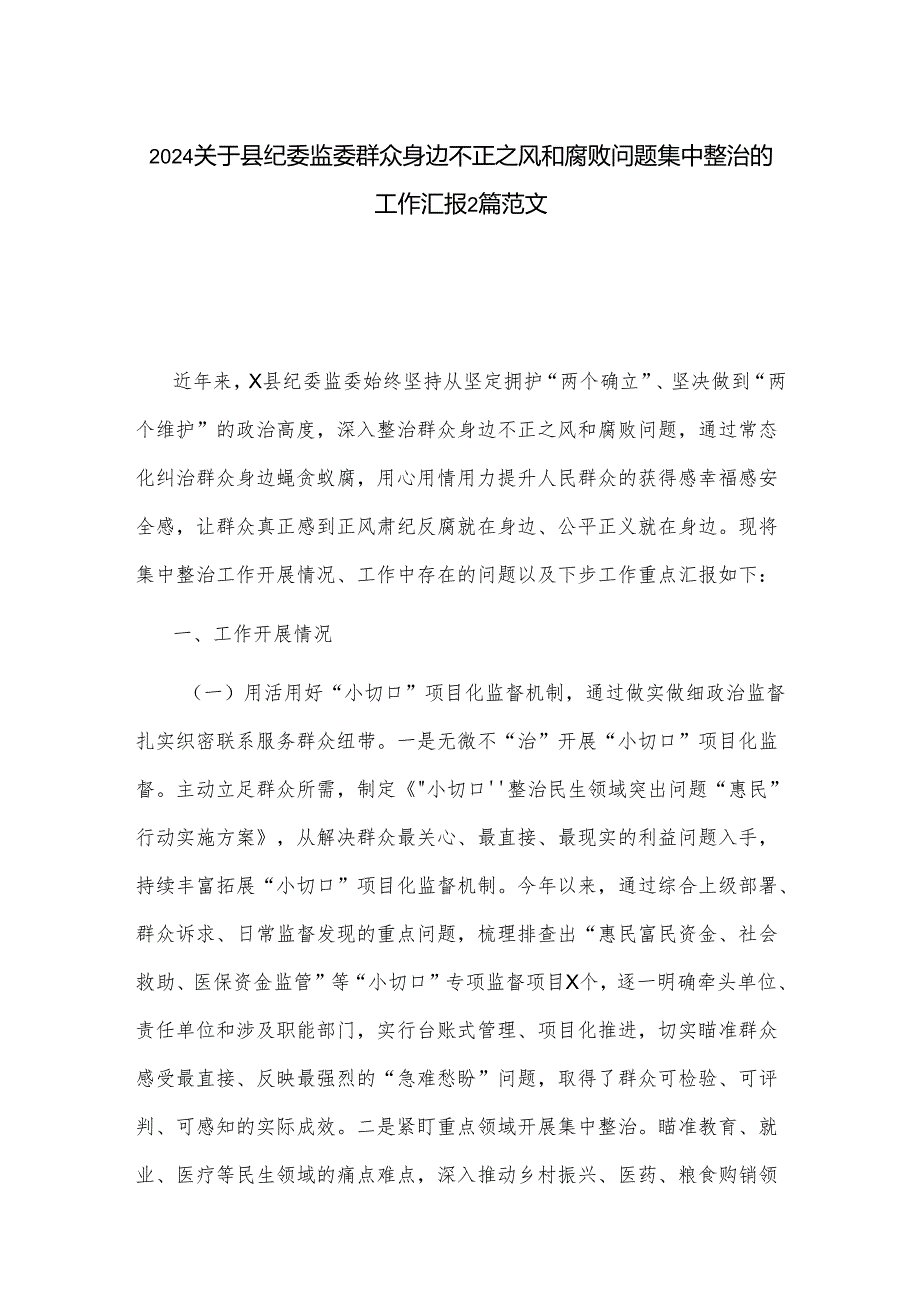 2024关于县纪委监委群众身边不正之风和腐败问题集中整治的工作汇报2篇范文

近年来，X县纪委监委始终坚持从坚定拥护“两个确立”、坚决做到“两个维护”的政治高度，深入整治群众身边不正之风和腐败问题，通过常态化纠治群众身边蝇贪蚁腐，用心用情用力提升人民群众的获得感幸福感安全感，让群众真正感到正风肃纪反腐就在身边、公平正义就在身边。现将集中整治工作开展情况、工作中存在的问题以及下步工作重点汇报如下：

一、工作开展情况

（一）用活用好“小切口”项目化监督机制，通过做实做细政治监督扎实织密联系服务群众纽带。一是无微不“治”开展“小切口”项目化监督。主动立足群众所需，制定《"小切口''整治民生领域突出问题“惠民”行动实施方案》，从解决群众最关心、最直接、最现实的利益问题入手，持续丰富拓展“小切口”项目化监督机制。今年以来，通过综合上级部署、群众诉求、日常监督发现的重点问题，梳理排查出“惠民富民资金、社会救助、医保资金监管”等“小切口”专项监督项目X个，逐一明确牵头单位、责任单位和涉及职能部门，实行台账式管理、项目化推进，切实瞄准群众感受最直接、反映最强烈的“急难愁盼”问题，取得了群众可检验、可评判、可感知的实际成效。二是紧盯重点领域开展集中整治。瞄准教育、就业、医疗等民生领域的痛点难点，深入推动乡村振兴、医药、粮食购销领